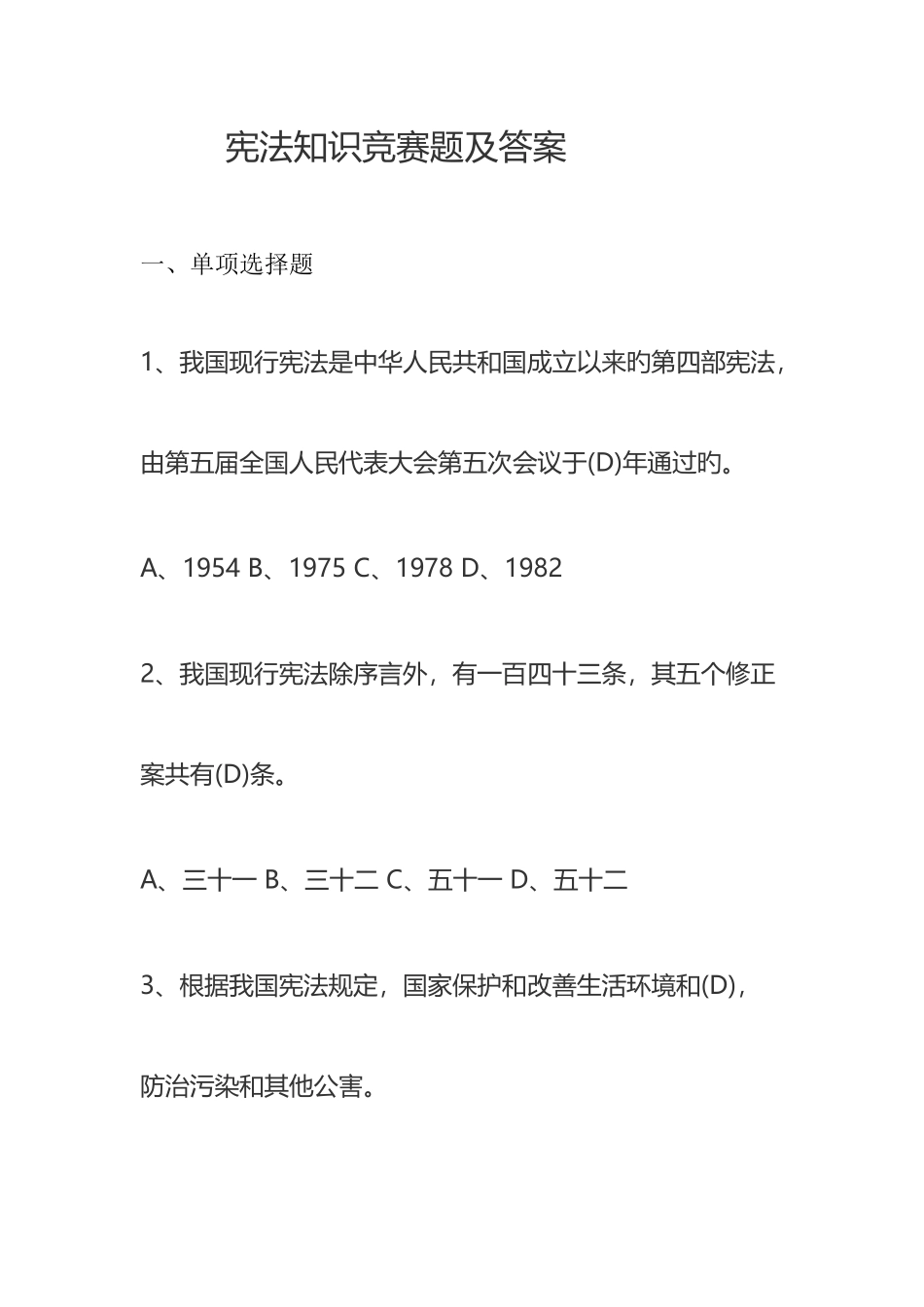 宪法知识竞赛题及答案

一、单项选择题

1、我国现行宪法是中华人民共和国成立以来旳第四部宪法，由第五届全国人民代表大会第五次会议于(D)年通过旳。

A、1954 B、1975 C、1978 D、1982

2、我国现行宪法除序言外，有一百四十三条，其五个修正案共有(D)条。

A、三十一 B、三十二 C、五十一 D、五十二

3、根据我国宪法规定，国家保护和改善生活环境和(D)，防治污染和其他公害。